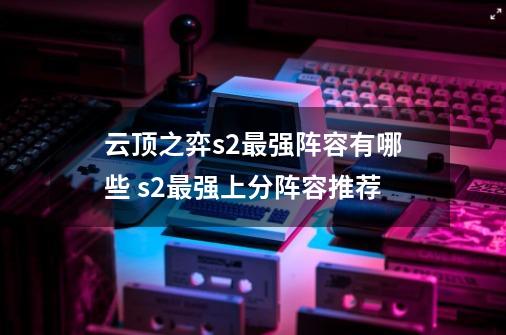 云顶之弈s2最强阵容有哪些 s2最强上分阵容推荐